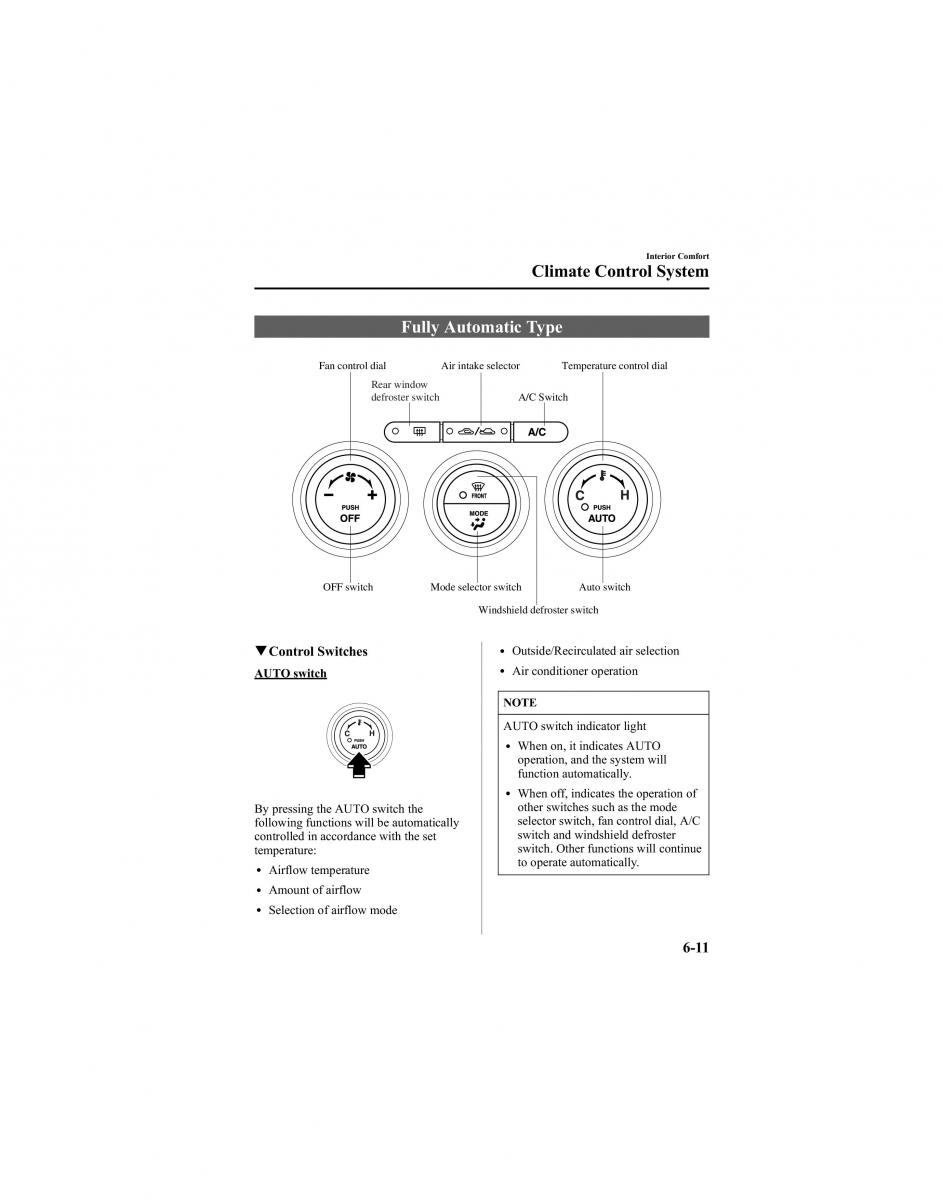 Interior Comfort

Climate Control System

Fully Automatic Type

Fan control dial
Air intake selector
Temperature control dial
Rear window defroster switch
A/C Switch

A/C

− +
PUSH
OFF

FRONT
MODE

C H
PUSH
AUTO

OFF switch
Mode selector switch
Auto switch
Windshield defroster switch

▼Control Switches

AUTO switch

C H
PUSH
AUTO

By pressing the AUTO switch the following functions will be automatically controlled in accordance with the set temperature:

• Airflow temperature
• Amount of airflow
• Selection of airflow mode
• Outside/Recirculated air selection
• Air conditioner operation

NOTE

AUTO switch indicator light

• When on, it indicates AUTO operation, and the system will function automatically.
• When off, indicates the operation of other switches such as the mode selector switch, fan control dial, A/C switch and windshield defroster switch. Other functions will continue to operate automatically.

6-11